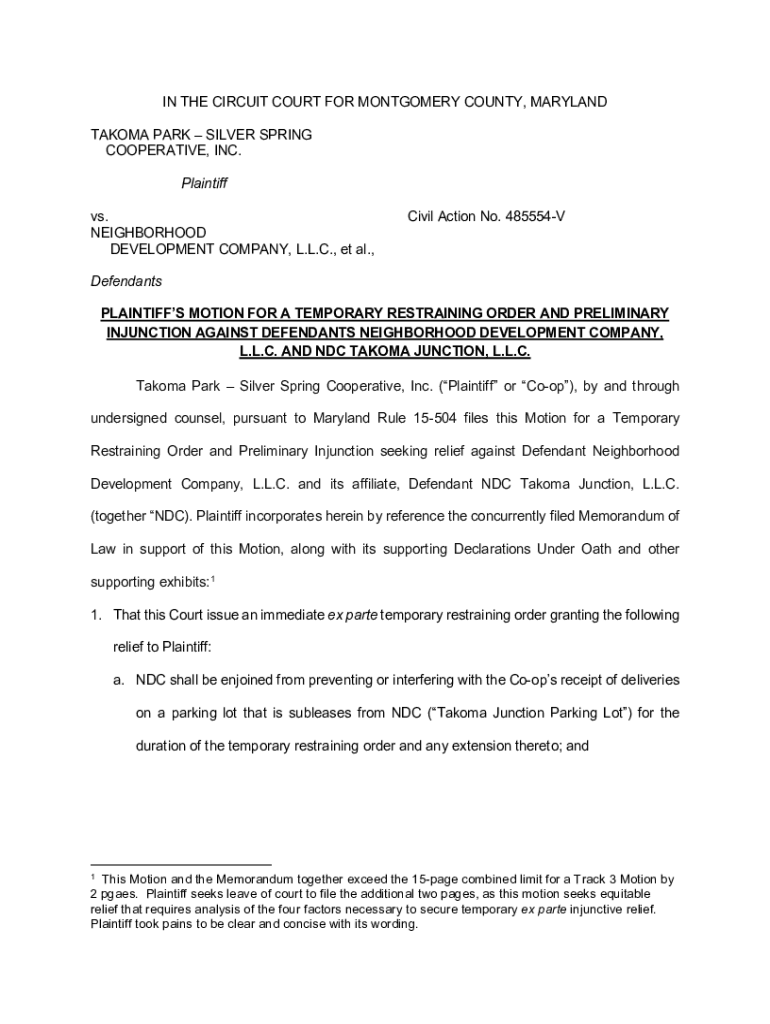 IN THE CIRCUIT COURT FOR MONTGOMERY COUNTY, MARYLAND

TAKOMA PARK – SILVER SPRING COOPERATIVE, INC.

Plaintiff

vs.

Civil Action No. 485554-V

NEIGHBORHOOD DEVELOPMENT COMPANY, L.L.C., et al.,

Defendants

PLAINTIFF'S MOTION FOR A TEMPORARY RESTRAINING ORDER AND PRELIMINARY INJUNCTION AGAINST DEFENDANTS NEIGHBORHOOD DEVELOPMENT COMPANY, L.L.C. AND NDC TAKOMA JUNCTION, L.L.C.

Takoma Park – Silver Spring Cooperative, Inc. ("Plaintiff" or "Co-op"), by and through undersigned counsel, pursuant to Maryland Rule 15-504 files this Motion for a Temporary Restraining Order and Preliminary Injunction seeking relief against Defendant Neighborhood Development Company, L.L.C. and its affiliate, Defendant NDC Takoma Junction, L.L.C. (together "NDC). Plaintiff incorporates herein by reference the concurrently filed Memorandum of Law in support of this Motion, along with its supporting Declarations Under Oath and other supporting exhibits:$^1$

1. That this Court issue an immediate ex parte temporary restraining order granting the following relief to Plaintiff:

a. NDC shall be enjoined from preventing or interfering with the Co-op's receipt of deliveries on a parking lot that is subleases from NDC ("Takoma Junction Parking Lot") for the duration of the temporary restraining order and any extension thereto; and

$^1$ This Motion and the Memorandum together exceed the 15-page combined limit for a Track 3 Motion by 2 pgaes. Plaintiff seeks leave of court to file the additional two pages, as this motion seeks equitable relief that requires analysis of the four factors necessary to secure temporary ex parte injunctive relief. Plaintiff took pains to be clear and concise with its wording.